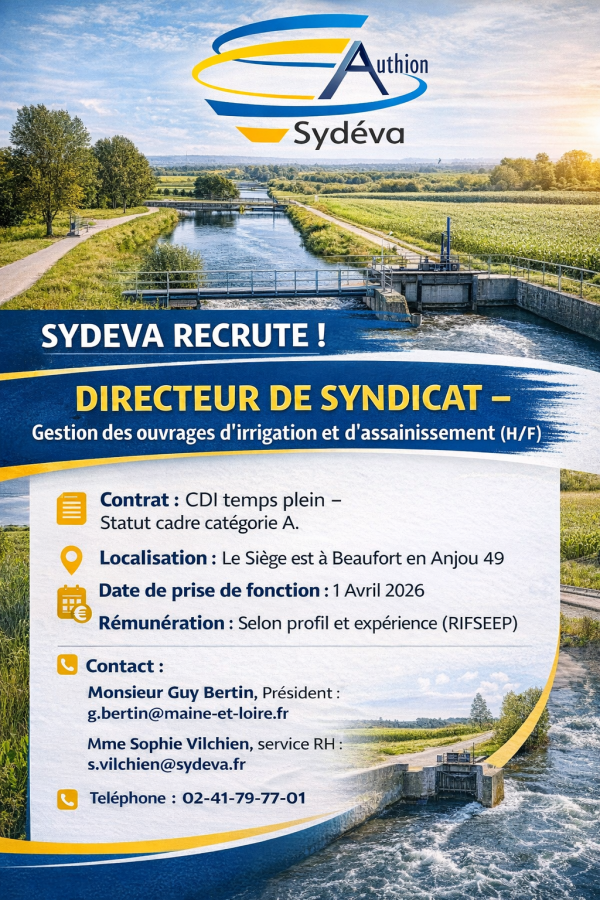 Authion
Sydéva

SYDEVA RECRUTE !

DIRECTEUR DE SYNDICAT –
Gestion des ouvrages d'irrigation et d'assainissement (H/F)

Contrat : CDI temps plein – Statut cadre catégorie A.

Localisation : Le Siège est à Beaufort en Anjou 49

Date de prise de fonction : 1 Avril 2026

Rémunération : Selon profil et expérience (RIFSEEP)

Contact :

Monsieur Guy Bertin, Président :
g.bertin@maine-et-loire.fr

Mme Sophie Vilchien, service RH :
s.vilchien@sydeva.fr

Teléphone : 02-41-79-77-01